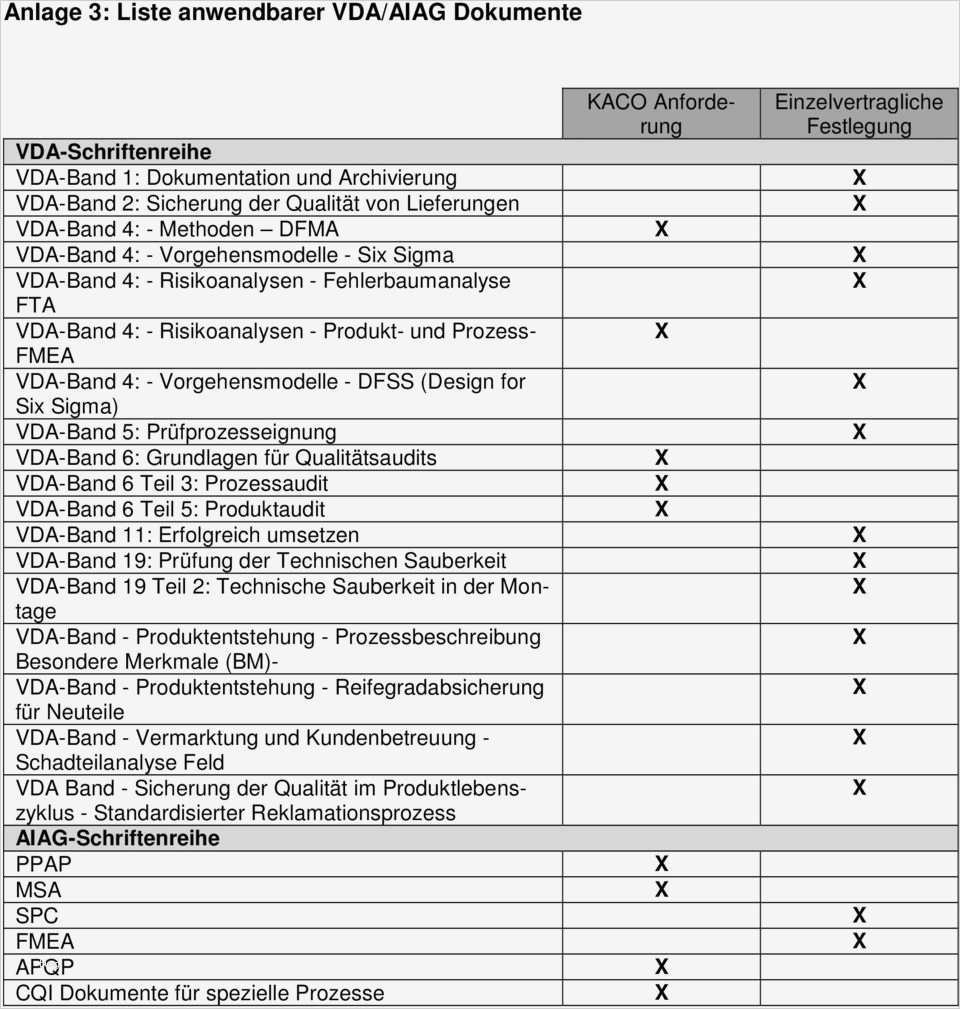 Anlage 3: Liste anwendbarer VDA/AIAG Dokumente

| | KACO Anforderung | Einzelvertragliche Festlegung |
|---|---|---|
| **VDA-Schriftenreihe** | | |
| VDA-Band 1: Dokumentation und Archivierung | | X |
| VDA-Band 2: Sicherung der Qualität von Lieferungen | | X |
| VDA-Band 4: - Methoden – DFMA | X | |
| VDA-Band 4: - Vorgehensmodelle - Six Sigma | | X |
| VDA-Band 4: - Risikoanalysen - Fehlerbaumanalyse FTA | | X |
| VDA-Band 4: - Risikoanalysen - Produkt- und Prozess-FMEA | X | |
| VDA-Band 4: - Vorgehensmodelle - DFSS (Design for Six Sigma) | | X |
| VDA-Band 5: Prüfprozesseignung | | X |
| VDA-Band 6: Grundlagen für Qualitätsaudits | X | |
| VDA-Band 6 Teil 3: Prozessaudit | X | |
| VDA-Band 6 Teil 5: Produktaudit | X | |
| VDA-Band 11: Erfolgreich umsetzen | | X |
| VDA-Band 19: Prüfung der Technischen Sauberkeit | | X |
| VDA-Band 19 Teil 2: Technische Sauberkeit in der Montage | | X |
| VDA-Band - Produktentstehung - Prozessbeschreibung Besondere Merkmale (BM)- | | X |
| VDA-Band - Produktentstehung - Reifegradabsicherung für Neuteile | | X |
| VDA-Band - Vermarktung und Kundenbetreuung - Schadteilanalyse Feld | | X |
| VDA Band - Sicherung der Qualität im Produktlebenszyklus - Standardisierter Reklamationsprozess | | X |
| **AIAG-Schriftenreihe** | | |
| PPAP | X | |
| MSA | X | |
| SPC | | X |
| FMEA | | X |
| APQP | X | |
| CQI Dokumente für spezielle Prozesse | X | |